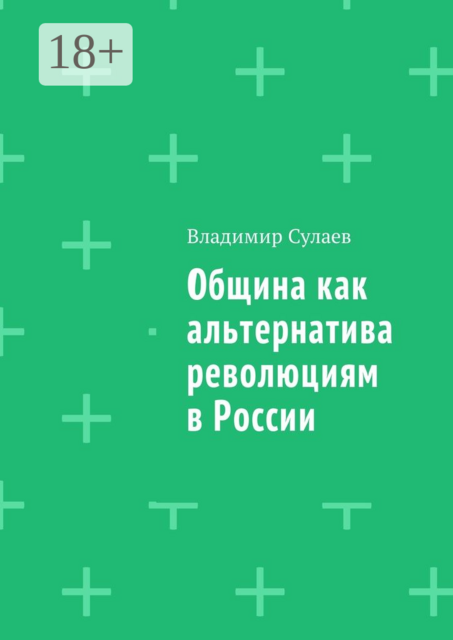 18+

Владимир Сулаев

Община как альтернатива революциям в России